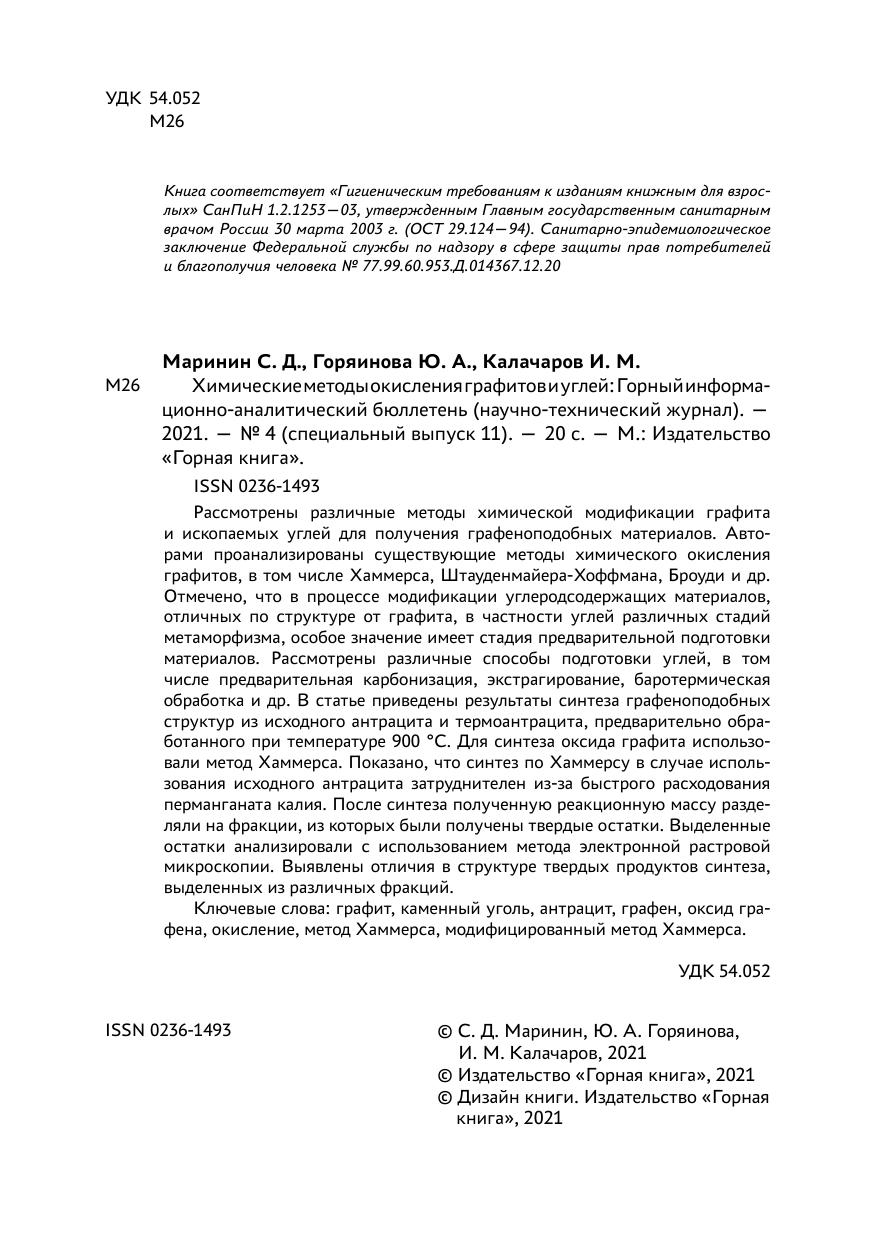 УДК 54.052
М26

Книга соответствует «Гигиеническим требованиям к изданиям книжным для взрослых» СанПиН 1.2.1253—03, утвержденным Главным государственным санитарным врачом России 30 марта 2003 г. (ОСТ 29.124—94). Санитарно-эпидемиологическое заключение Федеральной службы по надзору в сфере защиты прав потребителей и благополучия человека № 77.99.60.953.Д.014367.12.20

Маринин С. Д., Горяинова Ю. А., Калачаров И. М.

М26 Химические методы окисления графитов и углей: Горный информационно-аналитический бюллетень (научно-технический журнал). — 2021. — № 4 (специальный выпуск 11). — 20 с. — М.: Издательство «Горная книга».

ISSN 0236-1493

Рассмотрены различные методы химической модификации графита и ископаемых углей для получения графеноподобных материалов. Авторами проанализированы существующие методы химического окисления графитов, в том числе Хаммерса, Штауденмайера-Хоффмана, Броуди и др. Отмечено, что в процессе модификации углеродсодержащих материалов, отличных по структуре от графита, в частности углей различных стадий метаморфизма, особое значение имеет стадия предварительной подготовки материалов. Рассмотрены различные способы подготовки углей, в том числе предварительная карбонизация, экстрагирование, баротермическая обработка и др. В статье приведены результаты синтеза графеноподобных структур из исходного антрацита и термоантрацита, предварительно обработанного при температуре 900 °С. Для синтеза оксида графита использовали метод Хаммерса. Показано, что синтез по Хаммерсу в случае использования исходного антрацита затруднителен из-за быстрого расходования перманганата калия. После синтеза полученную реакционную массу разделяли на фракции, из которых были получены твердые остатки. Выделенные остатки анализировали с использованием метода электронной растровой микроскопии. Выявлены отличия в структуре твердых продуктов синтеза, выделенных из различных фракций.

Ключевые слова: графит, каменный уголь, антрацит, графен, оксид графена, окисление, метод Хаммерса, модифицированный метод Хаммерса.

УДК 54.052

ISSN 0236-1493

© С. Д. Маринин, Ю. А. Горяинова, И. М. Калачаров, 2021
© Издательство «Горная книга», 2021
© Дизайн книги. Издательство «Горная книга», 2021